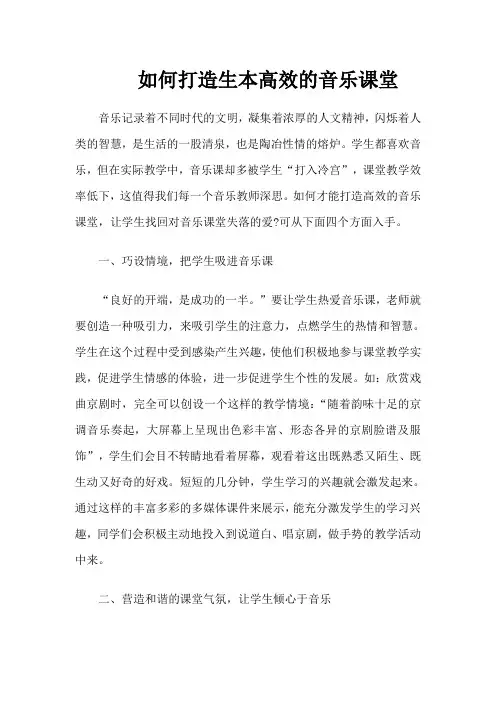 如何打造生本高效的音乐课堂

音乐记录着不同时代的文明，凝集着浓厚的人文精神，闪烁着人类的智慧，是生活的一股清泉，也是陶冶性情的熔炉。学生都喜欢音乐，但在实际教学中，音乐课却多被学生“打入冷宫”，课堂教学效率低下，这值得我们每一个音乐教师深思。如何才能打造高效的音乐课堂，让学生找回对音乐课堂失落的爱?可从下面四个方面入手。

一、巧设情境，把学生吸进音乐课

“良好的开端，是成功的一半。”要让学生热爱音乐课，老师就要创造一种吸引力，来吸引学生的注意力，点燃学生的热情和智慧。学生在这个过程中受到感染产生兴趣，使他们积极地参与课堂教学实践，促进学生情感的体验，进一步促进学生个性的发展。如：欣赏戏曲京剧时，完全可以创设一个这样的教学情境：“随着韵味十足的京调音乐奏起，大屏幕上呈现出色彩丰富、形态各异的京剧脸谱及服饰”，学生们会目不转睛地看着屏幕，观看着这出既熟悉又陌生、既生动又好奇的好戏。短短的几分钟，学生学习的兴趣就会激发起来。通过这样的丰富多彩的多媒体课件来展示，能充分激发学生的学习兴趣，同学们会积极主动地投入到说道白、唱京剧，做手势的教学活动中来。

二、营造和谐的课堂气氛，让学生倾心于音乐